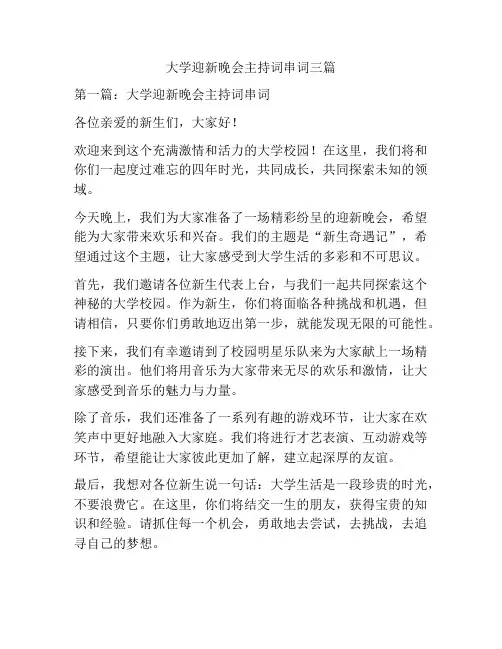 大学迎新晚会主持词串词三篇

第一篇：大学迎新晚会主持词串词

各位亲爱的新生们，大家好！

欢迎来到这个充满激情和活力的大学校园！在这里，我们将和你们一起度过难忘的四年时光，共同成长，共同探索未知的领域。

今天晚上，我们为大家准备了一场精彩纷呈的迎新晚会，希望能为大家带来欢乐和兴奋。我们的主题是“新生奇遇记”，希望通过这个主题，让大家感受到大学生活的多彩和不可思议。

首先，我们邀请各位新生代表上台，与我们一起共同探索这个神秘的大学校园。作为新生，你们将面临各种挑战和机遇，但请相信，只要你们勇敢地迈出第一步，就能发现无限的可能性。

接下来，我们有幸邀请到了校园明星乐队来为大家献上一场精彩的演出。他们将用音乐为大家带来无尽的欢乐和激情，让大家感受到音乐的魅力与力量。

除了音乐，我们还准备了一系列有趣的游戏环节，让大家在欢笑声中更好地融入大家庭。我们将进行才艺表演、互动游戏等环节，希望能让大家彼此更加了解，建立起深厚的友谊。

最后，我想对各位新生说一句话：大学生活是一段珍贵的时光，不要浪费它。在这里，你们将结交一生的朋友，获得宝贵的知识和经验。请抓住每一个机会，勇敢地去尝试，去挑战，去追寻自己的梦想。